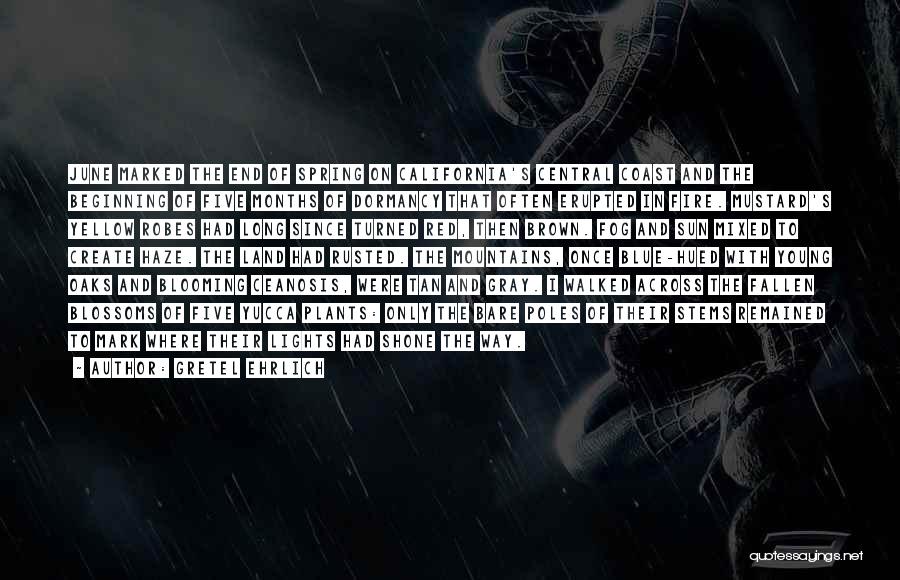 JUNE MARKED THE END OF SPRING ON CALIFORNIA'S CENTRAL COAST AND THE BEGINNING OF FIVE MONTHS OF DORMANCY THAT OFTEN ERUPTED IN FIRE. MUSTARD'S YELLOW ROBES HAD LONG SINCE TURNED RED, THEN BROWN. FOG AND SUN MIXED TO CREATE HAZE. THE LAND HAD RUSTED. THE MOUNTAINS, ONCE BLUE-HUED WITH YOUNG OAKS AND BLOOMING CEANOSIS, WERE TAN AND GRAY. I WALKED ACROSS THE FALLEN BLOSSOMS OF FIVE YUCCA PLANTS: ONLY THE BARE POLES OF THEIR STEMS REMAINED TO MARK WHERE THEIR LIGHTS HAD SHONE THE WAY.

~ AUTHOR: GRETEL EHRLICH

quotessayings.net